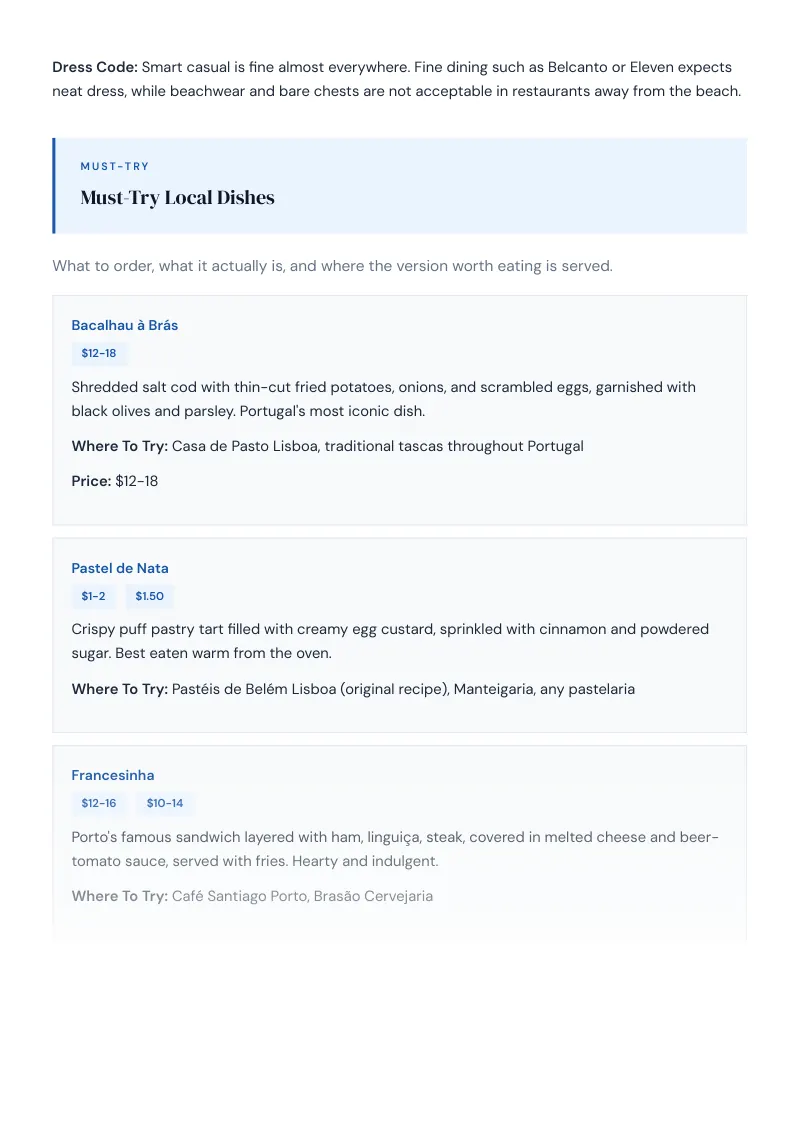 Dress Code: Smart casual is fine almost everywhere. Fine dining such as Belcanto or Eleven expects neat dress, while beachwear and bare chests are not acceptable in restaurants away from the beach.

MUST-TRY

Must-Try Local Dishes

What to order, what it actually is, and where the version worth eating is served.

Bacalhau à Brás

$12-18

Shredded salt cod with thin-cut fried potatoes, onions, and scrambled eggs, garnished with black olives and parsley. Portugal's most iconic dish.

Where To Try: Casa de Pasto Lisboa, traditional tascas throughout Portugal

Price: $12-18

Pastel de Nata

$1-2 $1.50

Crispy puff pastry tart filled with creamy egg custard, sprinkled with cinnamon and powdered sugar. Best eaten warm from the oven.

Where To Try: Pastéis de Belém Lisboa (original recipe), Manteigaria, any pastelaria

Francesinha

$12-16 $10-14

Porto's famous sandwich layered with ham, linguiça, steak, covered in melted cheese and beer-tomato sauce, served with fries. Hearty and indulgent.

Where To Try: Café Santiago Porto, Brasão Cervejaria